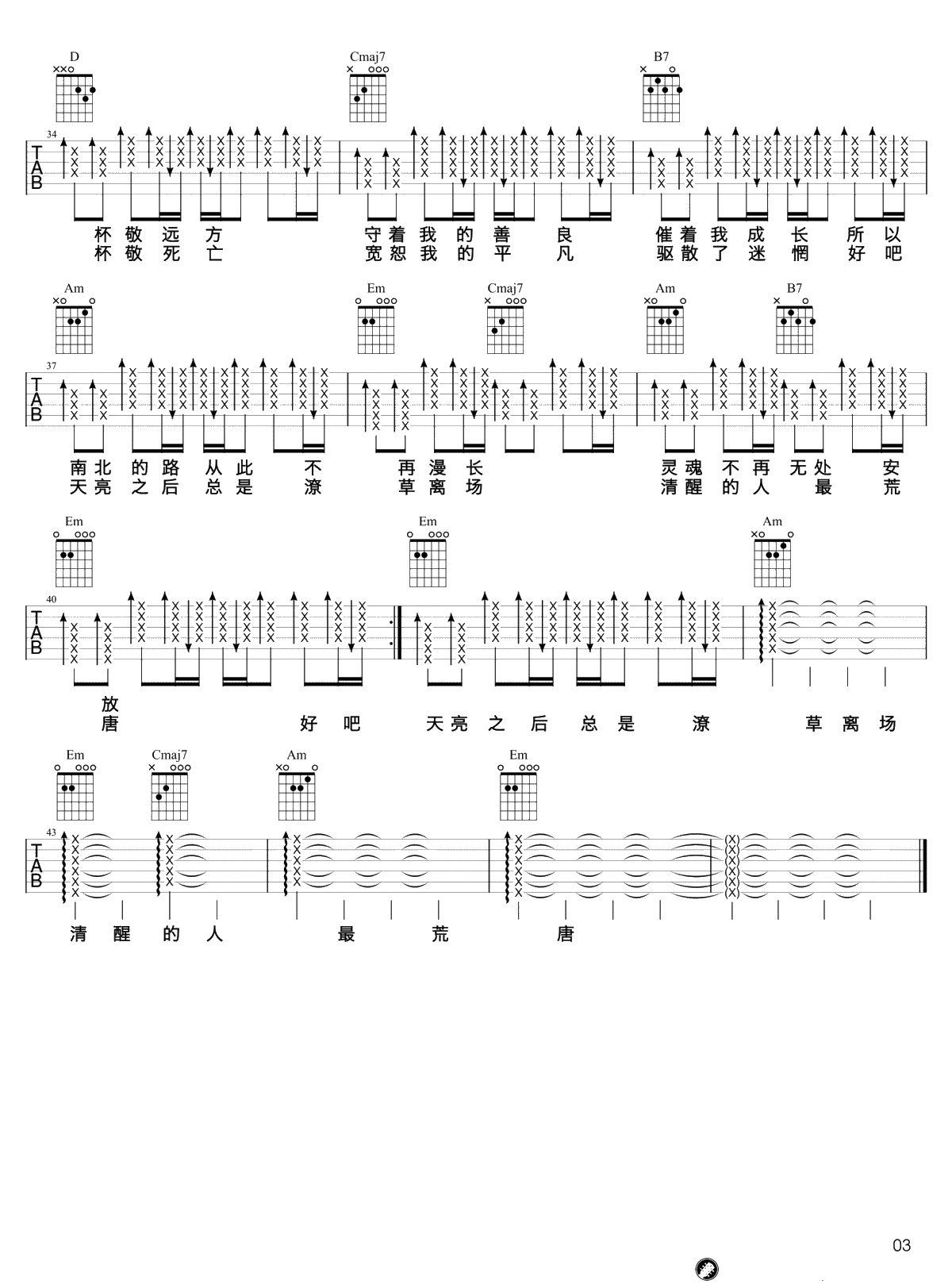 D Cmaj7 B7

34

TAB

杯 敬 远 方 守 着 我 的 善 良 催 着 我 成 长 所 以
杯 敬 死 亡 宽 恕 我 的 平 凡 驱 散 了 迷 惘 好 吧

Am Em Cmaj7 Am B7

37

TAB

南 北 的 路 从 此 不 再 漫 长 灵 魂 不 再 无 处 安
天 亮 之 后 总 是 潦 草 离 场 清 醒 的 人 最 荒

Em Em Am

40

TAB

放
唐 好 吧 天 亮 之 后 总 是 潦 草 离 场

Em Cmaj7 Am Em

43

TAB

清 醒 的 人 最 荒 唐

03